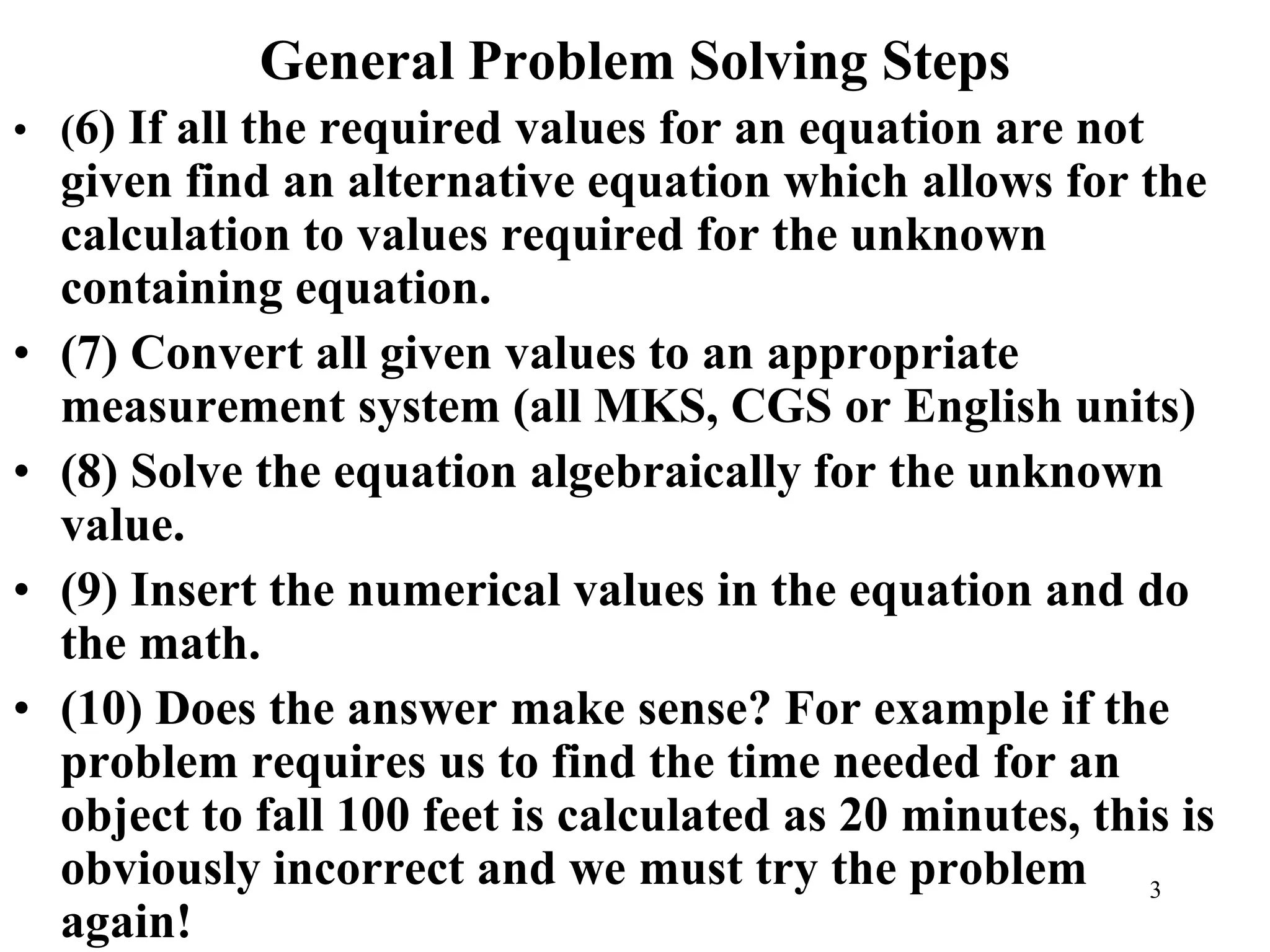 General Problem Solving Steps

• (6) If all the required values for an equation are not given find an alternative equation which allows for the calculation to values required for the unknown containing equation.

• (7) Convert all given values to an appropriate measurement system (all MKS, CGS or English units)

• (8) Solve the equation algebraically for the unknown value.

• (9) Insert the numerical values in the equation and do the math.

• (10) Does the answer make sense? For example if the problem requires us to find the time needed for an object to fall 100 feet is calculated as 20 minutes, this is obviously incorrect and we must try the problem again!

3